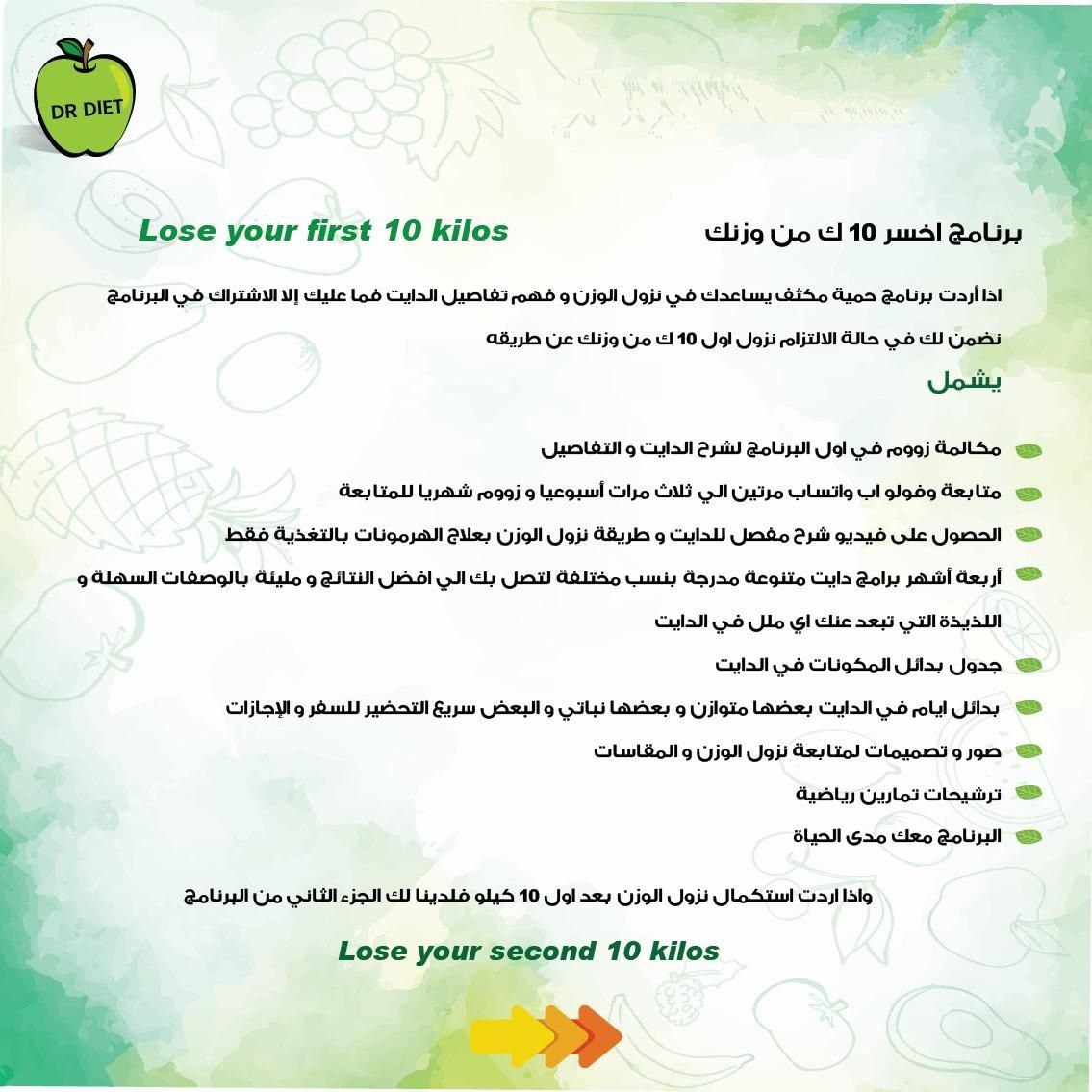 DR DIET

برنامج اخسر 10 ك من وزنك

Lose your first 10 kilos

اذا أردت برنامج حمية مكثف يساعدك في نزول الوزن و فهم تفاصيل الدايت فما عليك إلا الاشتراك في البرنامج

نضمن لك في حالة الالتزام نزول اول 10 ك من وزنك عن طريقه

يشمل

مكالمة زووم في اول البرنامج لشرح الدايت و التفاصيل

متابعة وفولو اب واتساب مرتين الي ثلاث مرات أسبوعيا و زووم شهريا للمتابعة

الحصول على فيديو شرح مفصل للدايت و طريقة نزول الوزن بعلاج الهرمونات بالتغذية فقط

أربعة أشهر برامج دايت متنوعة مدرجة بنسب مختلفة لتصل بك الي افضل النتائج و مليئة بالوصفات السهلة و اللذيذة التي تبعد عنك اي ملل في الدايت

جدول بدائل المكونات في الدايت

بدائل ايام في الدايت بعضها متوازن و بعضها نباتي و البعض سريع التحضير للسفر و الإجازات

صور و تصميمات لمتابعة نزول الوزن و المقاسات

ترشيحات تمارين رياضية

البرنامج معك مدى الحياة

واذا اردت استكمال نزول الوزن بعد اول 10 كيلو فلدينا لك الجزء الثاني من البرنامج

Lose your second 10 kilos